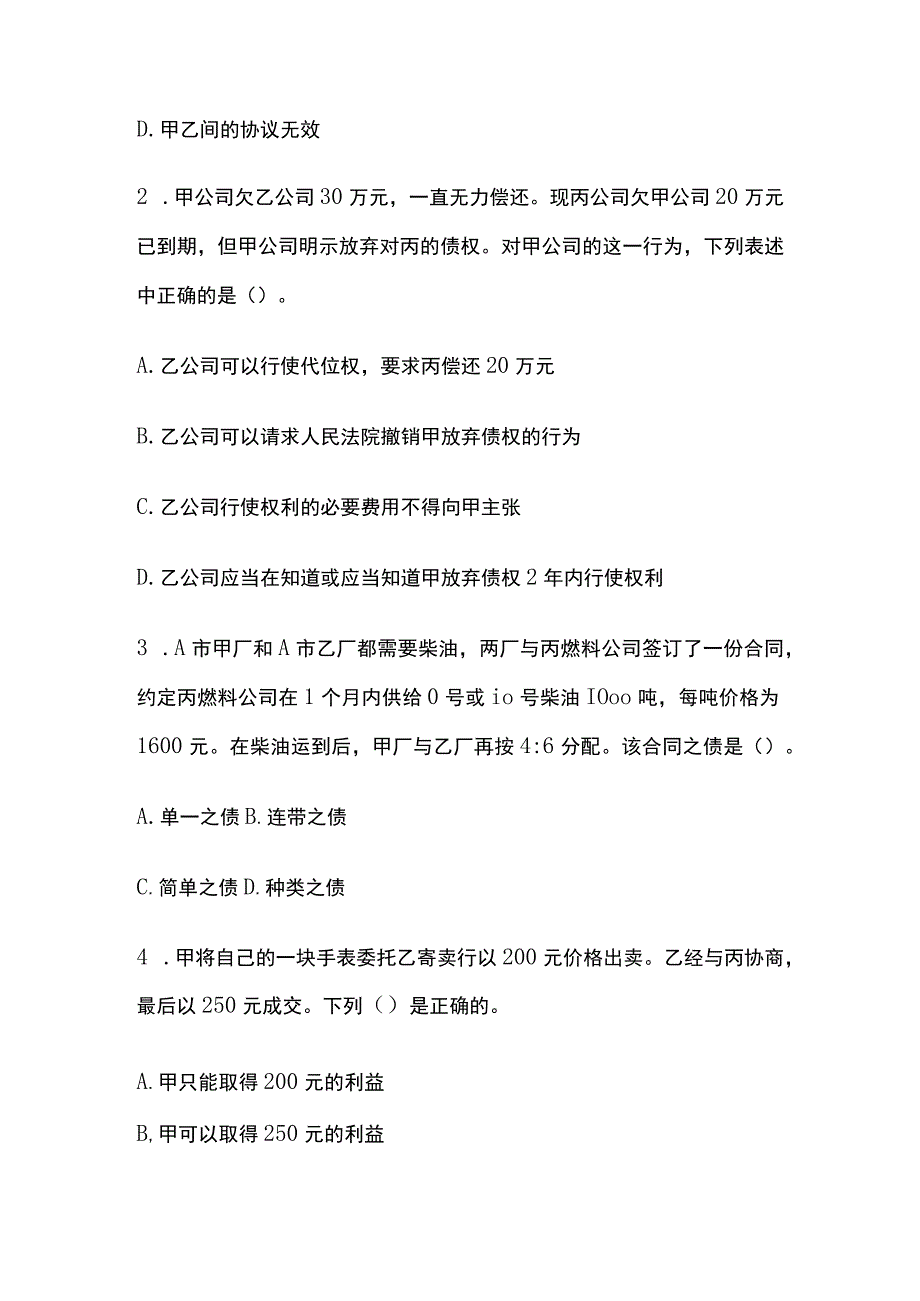 D. 甲乙间的协议无效

2 . 甲公司欠乙公司 30 万元，一直无力偿还。现丙公司欠甲公司 20 万元已到期，但甲公司明示放弃对丙的债权。对甲公司的这一行为，下列表述中正确的是（）。

A. 乙公司可以行使代位权，要求丙偿还 20 万元

B. 乙公司可以请求人民法院撤销甲放弃债权的行为

C. 乙公司行使权利的必要费用不得向甲主张

D. 乙公司应当在知道或应当知道甲放弃债权 2 年内行使权利

3 . A 市甲厂和 A 市乙厂都需要柴油，两厂与丙燃料公司签订了一份合同，约定丙燃料公司在 1 个月内供给 0 号或 io 号柴油 IOoo 吨，每吨价格为 1600 元。在柴油运到后，甲厂与乙厂再按 4:6 分配。该合同之债是（）。

A. 单一之债 B. 连带之债

C. 简单之债 D. 种类之债

4 . 甲将自己的一块手表委托乙寄卖行以 200 元价格出卖。乙经与丙协商，最后以 250 元成交。下列（ ）是正确的。

A. 甲只能取得 200 元的利益

B, 甲可以取得 250 元的利益